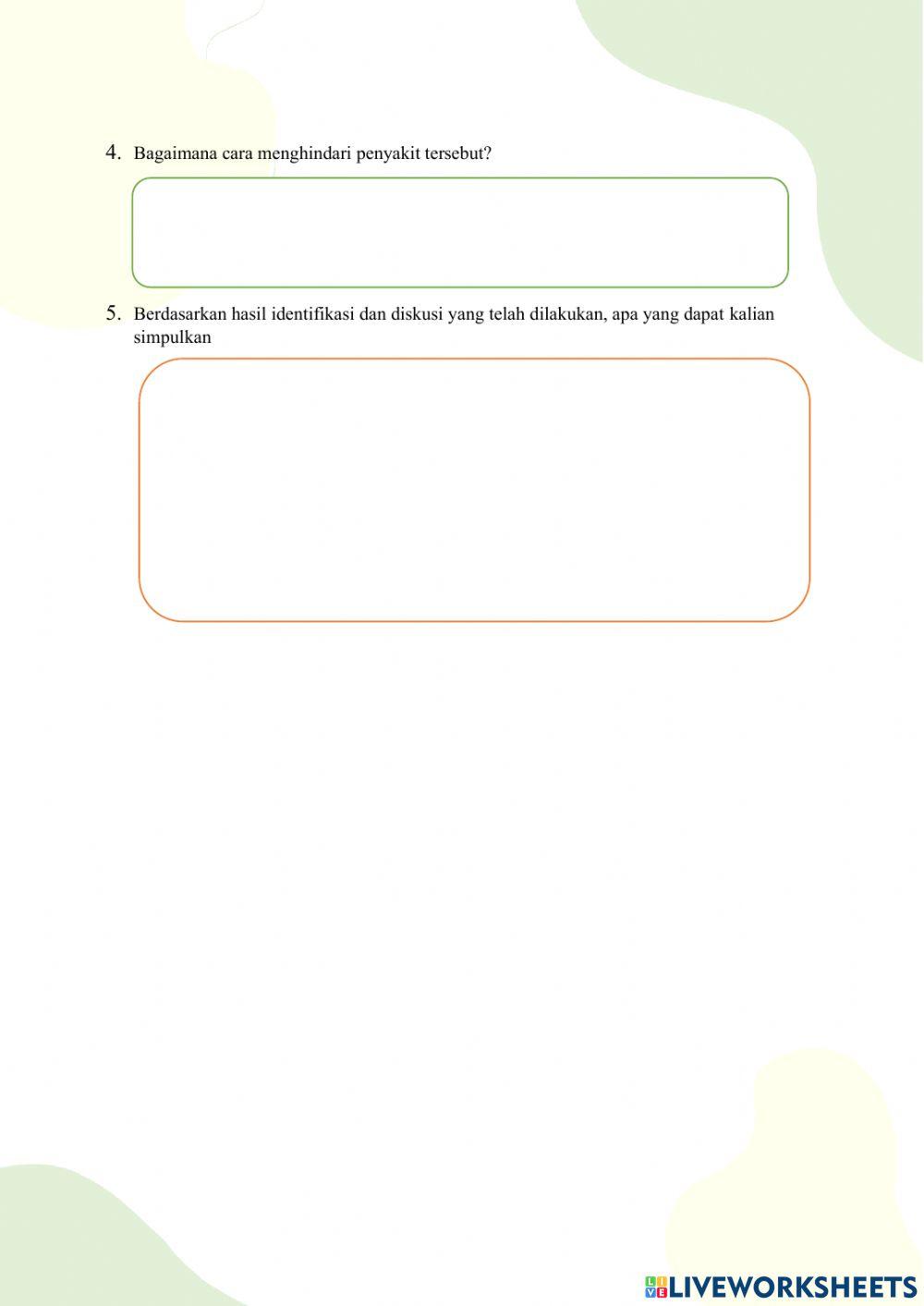 4. Bagaimana cara menghindari penyakit tersebut?

5. Berdasarkan hasil identifikasi dan diskusi yang telah dilakukan, apa yang dapat kalian simpulkan

LIVEWORKSHEETS